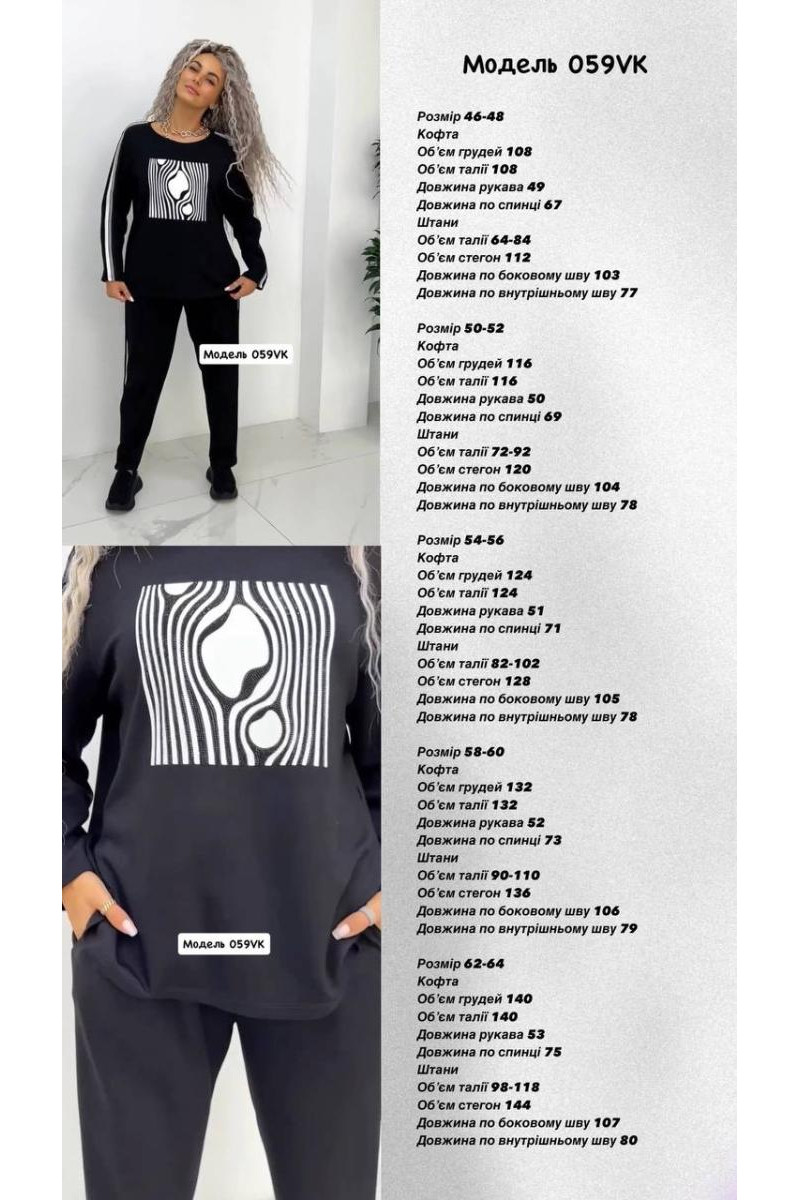 Модель 059VK

Модель 059VK

Модель 059VK

Розмір 46-48
Кофта
Об'єм грудей 108
Об'єм талії 108
Довжина рукава 49
Довжина по спинці 67
Штани
Об'єм талії 64-84
Об'єм стегон 112
Довжина по боковому шву 103
Довжина по внутрішньому шву 77

Розмір 50-52
Кофта
Об'єм грудей 116
Об'єм талії 116
Довжина рукава 50
Довжина по спинці 69
Штани
Об'єм талії 72-92
Об'єм стегон 120
Довжина по боковому шву 104
Довжина по внутрішньому шву 78

Розмір 54-56
Кофта
Об'єм грудей 124
Об'єм талії 124
Довжина рукава 51
Довжина по спинці 71
Штани
Об'єм талії 82-102
Об'єм стегон 128
Довжина по боковому шву 105
Довжина по внутрішньому шву 78

Розмір 58-60
Кофта
Об'єм грудей 132
Об'єм талії 132
Довжина рукава 52
Довжина по спинці 73
Штани
Об'єм талії 90-110
Об'єм стегон 136
Довжина по боковому шву 106
Довжина по внутрішньому шву 79

Розмір 62-64
Кофта
Об'єм грудей 140
Об'єм талії 140
Довжина рукава 53
Довжина по спинці 75
Штани
Об'єм талії 98-118
Об'єм стегон 144
Довжина по боковому шву 107
Довжина по внутрішньому шву 80